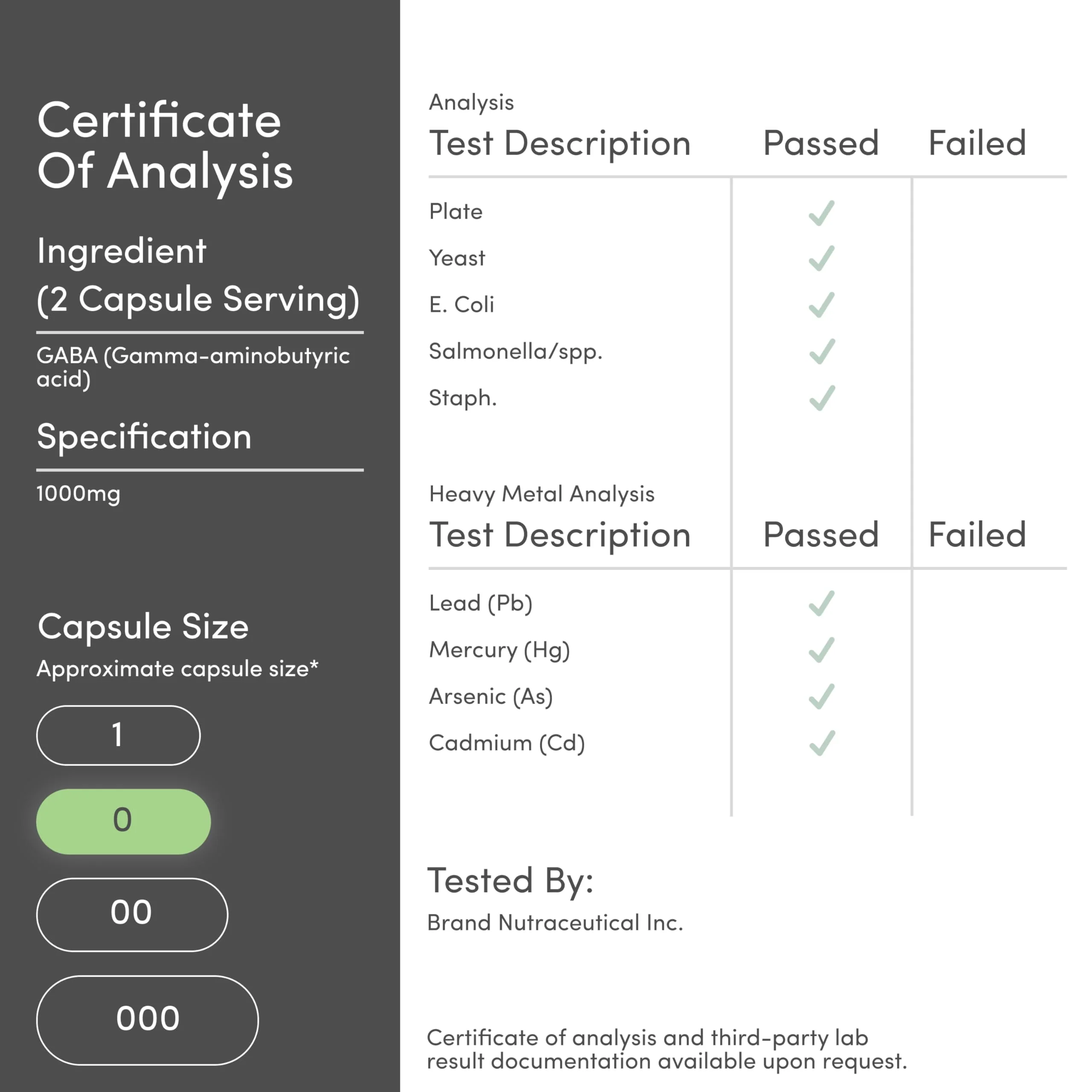 Certificate Of Analysis

Ingredient
(2 Capsule Serving)

GABA (Gamma-aminobutyric acid)

Specification

1000mg

Capsule Size

Approximate capsule size*

1

0

00

000

Analysis

| Test Description | Passed | Failed |
|---|---|---|
| Plate | ✓ | |
| Yeast | ✓ | |
| E. Coli | ✓ | |
| Salmonella/spp. | ✓ | |
| Staph. | ✓ | |

Heavy Metal Analysis

| Test Description | Passed | Failed |
|---|---|---|
| Lead (Pb) | ✓ | |
| Mercury (Hg) | ✓ | |
| Arsenic (As) | ✓ | |
| Cadmium (Cd) | ✓ | |

Tested By:

Brand Nutraceutical Inc.

Certificate of analysis and third-party lab result documentation available upon request.